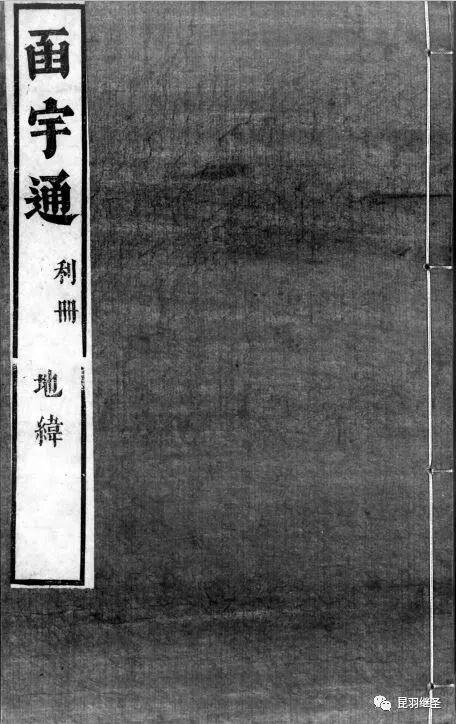 函宇通

利冊

地緯

昆羽继圣